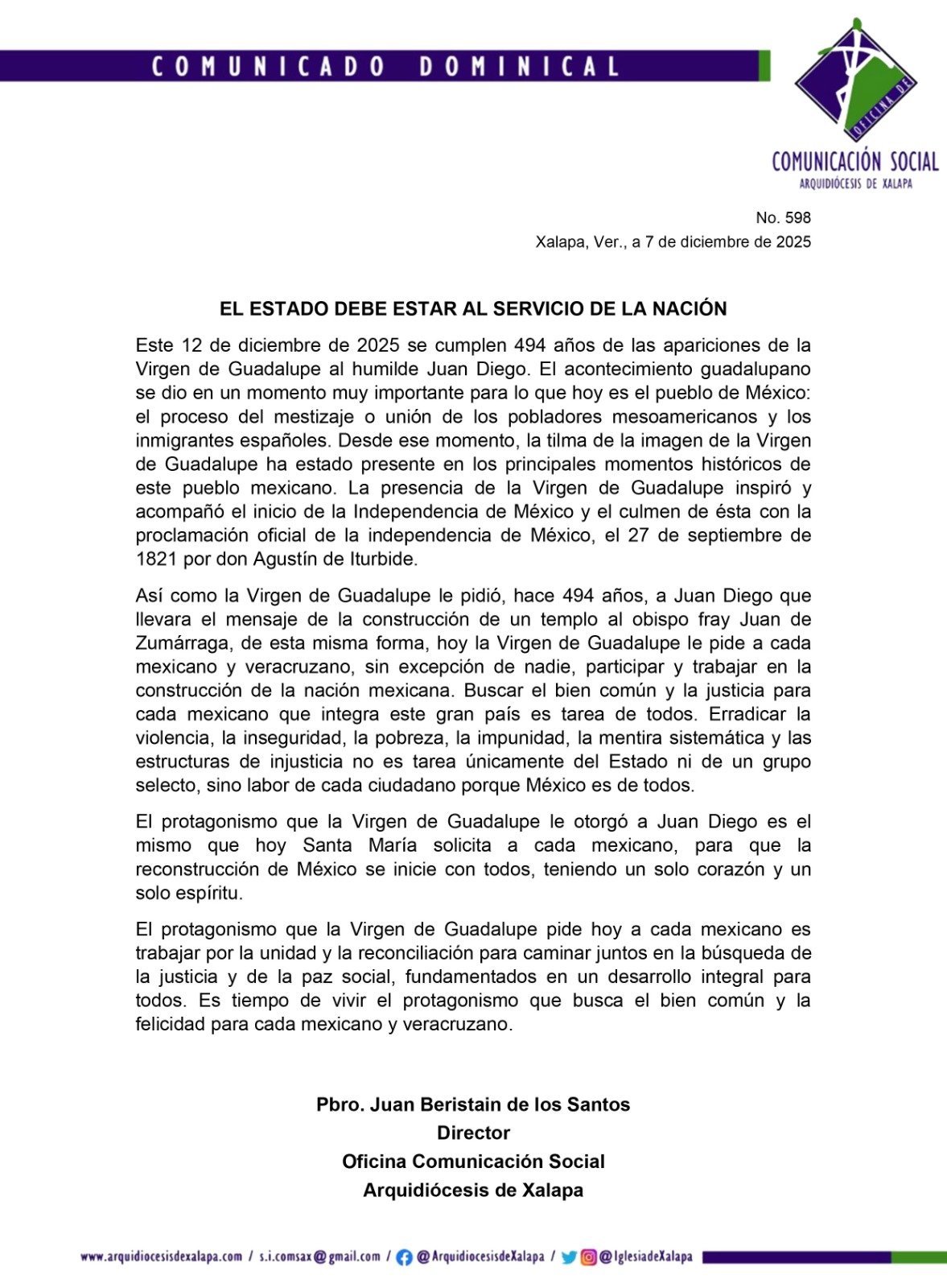 COMUNICADO DOMINICAL

OFICINA DE
COMUNICACIÓN SOCIAL
ARQUIDIÓCESIS DE XALAPA

No. 598
Xalapa, Ver., a 7 de diciembre de 2025

EL ESTADO DEBE ESTAR AL SERVICIO DE LA NACIÓN

Este 12 de diciembre de 2025 se cumplen 494 años de las apariciones de la Virgen de Guadalupe al humilde Juan Diego. El acontecimiento guadalupano se dio en un momento muy importante para lo que hoy es el pueblo de México: el proceso del mestizaje o unión de los pobladores mesoamericanos y los inmigrantes españoles. Desde ese momento, la tilma de la imagen de la Virgen de Guadalupe ha estado presente en los principales momentos históricos de este pueblo mexicano. La presencia de la Virgen de Guadalupe inspiró y acompañó el inicio de la Independencia de México y el culmen de ésta con la proclamación oficial de la independencia de México, el 27 de septiembre de 1821 por don Agustín de Iturbide.

Así como la Virgen de Guadalupe le pidió, hace 494 años, a Juan Diego que llevara el mensaje de la construcción de un templo al obispo fray Juan de Zumárraga, de esta misma forma, hoy la Virgen de Guadalupe le pide a cada mexicano y veracruzano, sin excepción de nadie, participar y trabajar en la construcción de la nación mexicana. Buscar el bien común y la justicia para cada mexicano que integra este gran país es tarea de todos. Erradicar la violencia, la inseguridad, la pobreza, la impunidad, la mentira sistemática y las estructuras de injusticia no es tarea únicamente del Estado ni de un grupo selecto, sino labor de cada ciudadano porque México es de todos.

El protagonismo que la Virgen de Guadalupe le otorgó a Juan Diego es el mismo que hoy Santa María solicita a cada mexicano, para que la reconstrucción de México se inicie con todos, teniendo un solo corazón y un solo espíritu.

El protagonismo que la Virgen de Guadalupe pide hoy a cada mexicano es trabajar por la unidad y la reconciliación para caminar juntos en la búsqueda de la justicia y de la paz social, fundamentados en un desarrollo integral para todos. Es tiempo de vivir el protagonismo que busca el bien común y la felicidad para cada mexicano y veracruzano.

Pbro. Juan Beristain de los Santos
Director
Oficina Comunicación Social
Arquidiócesis de Xalapa

www.arquidiocesisdexalapa.com / s.i.comsax@gmail.com / @ArquidiocesisdeXalapa / @IglesiadeXalapa